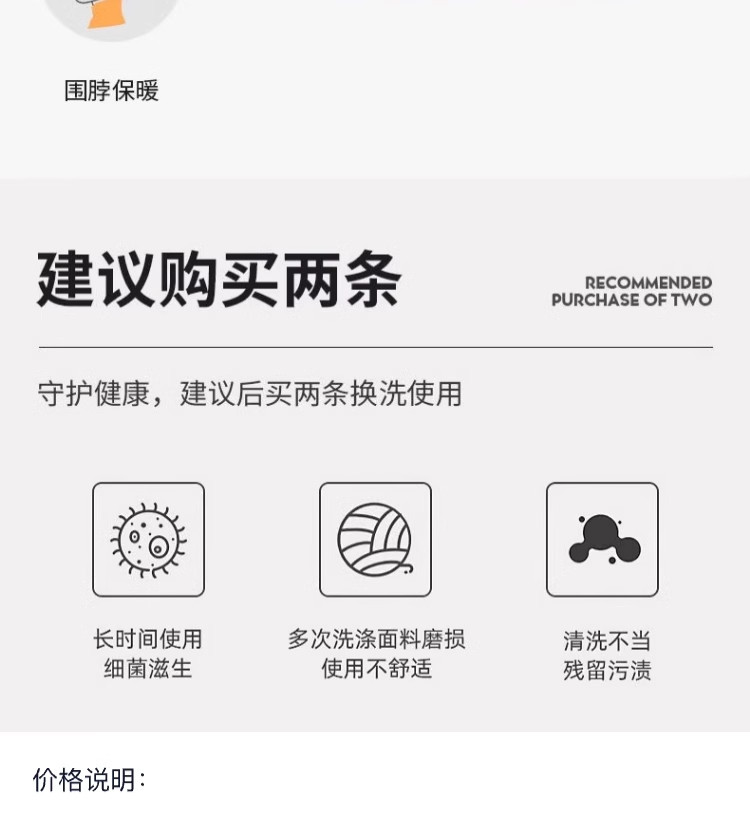 围脖保暖

建议购买两条

RECOMMENDED
PURCHASE OF TWO

守护健康，建议后买两条换洗使用

长时间使用
细菌滋生

多次洗涤面料磨损
使用不舒适

清洗不当
残留污渍

价格说明：